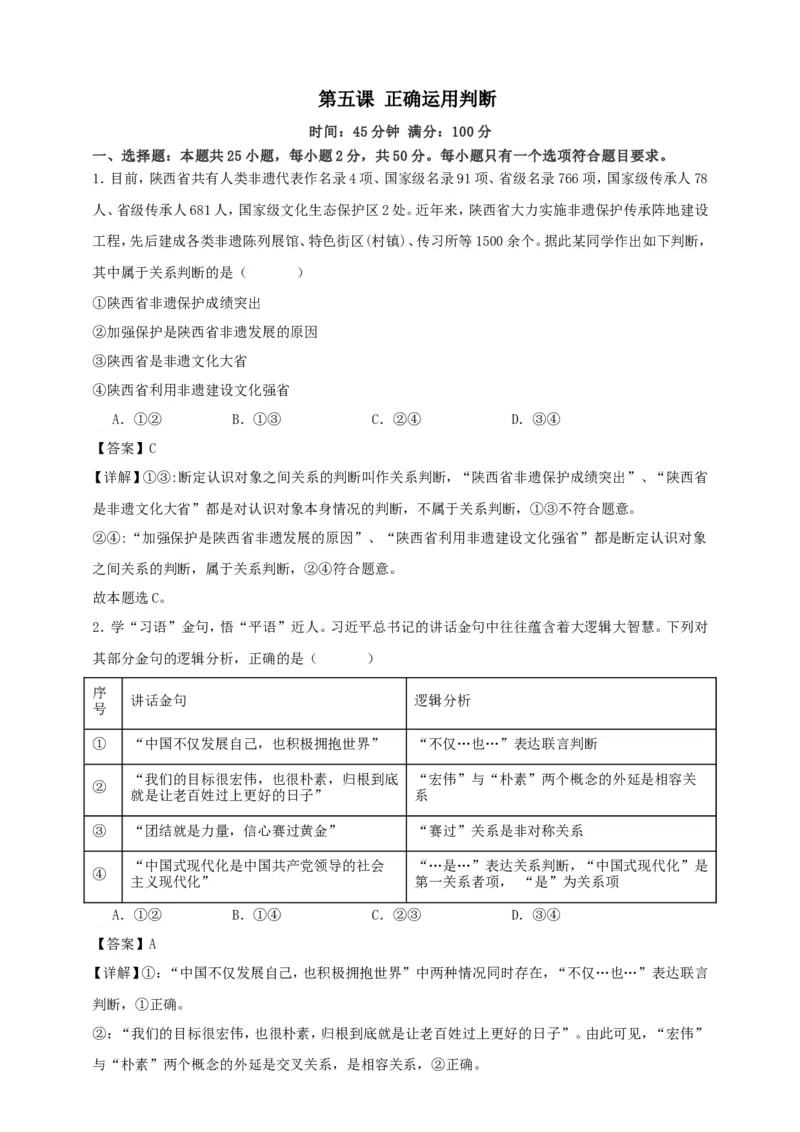 第五课 正确运用判断

时间：45分钟 满分：100分

一、选择题：本题共25小题，每小题2分，共50分。每小题只有一个选项符合题目要求。

1. 目前，陕西省共有人类非遗代表作名录4项、国家级名录91项、省级名录766项，国家级传承人78人、省级传承人681人，国家级文化生态保护区2处。近年来，陕西省大力实施非遗保护传承阵地建设工程，先后建成各类非遗陈列展馆、特色街区(村镇)、传习所等1500余个。据此某同学作出如下判断，其中属于关系判断的是（　　）

①陕西省非遗保护成绩突出

②加强保护是陕西省非遗发展的原因

③陕西省是非遗文化大省

④陕西省利用非遗建设文化强省

A. ①②　　B. ①③　　C. ②④　　D. ③④

【答案】C

【详解】①③:断定认识对象之间关系的判断叫作关系判断，“陕西省非遗保护成绩突出”、“陕西省是非遗文化大省”都是对认识对象本身情况的判断，不属于关系判断，①③不符合题意。

②④:“加强保护是陕西省非遗发展的原因”、“陕西省利用非遗建设文化强省”都是断定认识对象之间关系的判断，属于关系判断，②④符合题意。

故本题选C。

2. 学“习语”金句，悟“平语”近人。习近平总书记的讲话金句中往往蕴含着大逻辑大智慧。下列对其部分金句的逻辑分析，正确的是（　　）

| 序号 | 讲话金句 | 逻辑分析 |
|---|---|---|
| ① | “中国不仅发展自己，也积极拥抱世界” | “不仅…也…”表达联言判断 |
| ② | “我们的目标很宏伟，也很朴素，归根到底就是让老百姓过上更好的日子” | “宏伟”与“朴素”两个概念的外延是相容关系 |
| ③ | “团结就是力量，信心赛过黄金” | “赛过”关系是非对称关系 |
| ④ | “中国式现代化是中国共产党领导的社会主义现代化” | “…是…”表达关系判断，“中国式现代化”是第一关系者项，“是”为关系项 |

A. ①②　　B. ①④　　C. ②③　　D. ③④

【答案】A

【详解】①：“中国不仅发展自己，也积极拥抱世界”中两种情况同时存在，“不仅…也…”表达联言判断，①正确。

②：“我们的目标很宏伟，也很朴素，归根到底就是让老百姓过上更好的日子”。由此可见，“宏伟”与“朴素”两个概念的外延是交叉关系，是相容关系，②正确。